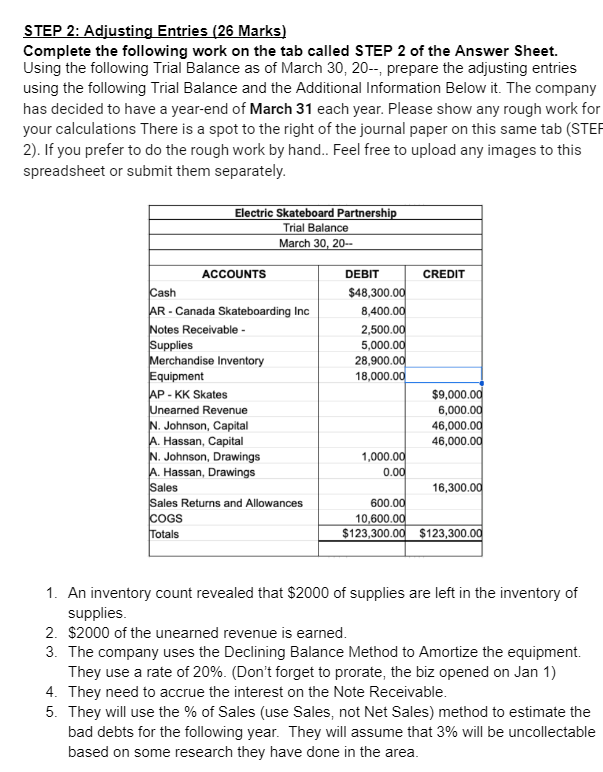 STEP 2: Adjusting Entries (26 Marks)
Complete the following work on the tab called STEP 2 of the Answer Sheet.
Using the following Trial Balance as of March 30, 20--, prepare the adjusting entries using the following Trial Balance and the Additional Information Below it. The company has decided to have a year-end of March 31 each year. Please show any rough work for your calculations There is a spot to the right of the journal paper on this same tab (STEF 2). If you prefer to do the rough work by hand.. Feel free to upload any images to this spreadsheet or submit them separately.

Electric Skateboard Partnership
Trial Balance
March 30, 20--

| ACCOUNTS | DEBIT | CREDIT |
|---|---|---|
| Cash | $48,300.00 | |
| AR - Canada Skateboarding Inc | 8,400.00 | |
| Notes Receivable - | 2,500.00 | |
| Supplies | 5,000.00 | |
| Merchandise Inventory | 28,900.00 | |
| Equipment | 18,000.00 | |
| AP - KK Skates | | $9,000.00 |
| Unearned Revenue | | 6,000.00 |
| N. Johnson, Capital | | 46,000.00 |
| A. Hassan, Capital | | 46,000.00 |
| N. Johnson, Drawings | 1,000.00 | |
| A. Hassan, Drawings | 0.00 | |
| Sales | | 16,300.00 |
| Sales Returns and Allowances | 600.00 | |
| COGS | 10,600.00 | |
| Totals | $123,300.00 | $123,300.00 |

1. An inventory count revealed that $2000 of supplies are left in the inventory of supplies.
2. $2000 of the unearned revenue is earned.
3. The company uses the Declining Balance Method to Amortize the equipment. They use a rate of 20%. (Don't forget to prorate, the biz opened on Jan 1)
4. They need to accrue the interest on the Note Receivable.
5. They will use the % of Sales (use Sales, not Net Sales) method to estimate the bad debts for the following year. They will assume that 3% will be uncollectable based on some research they have done in the area.